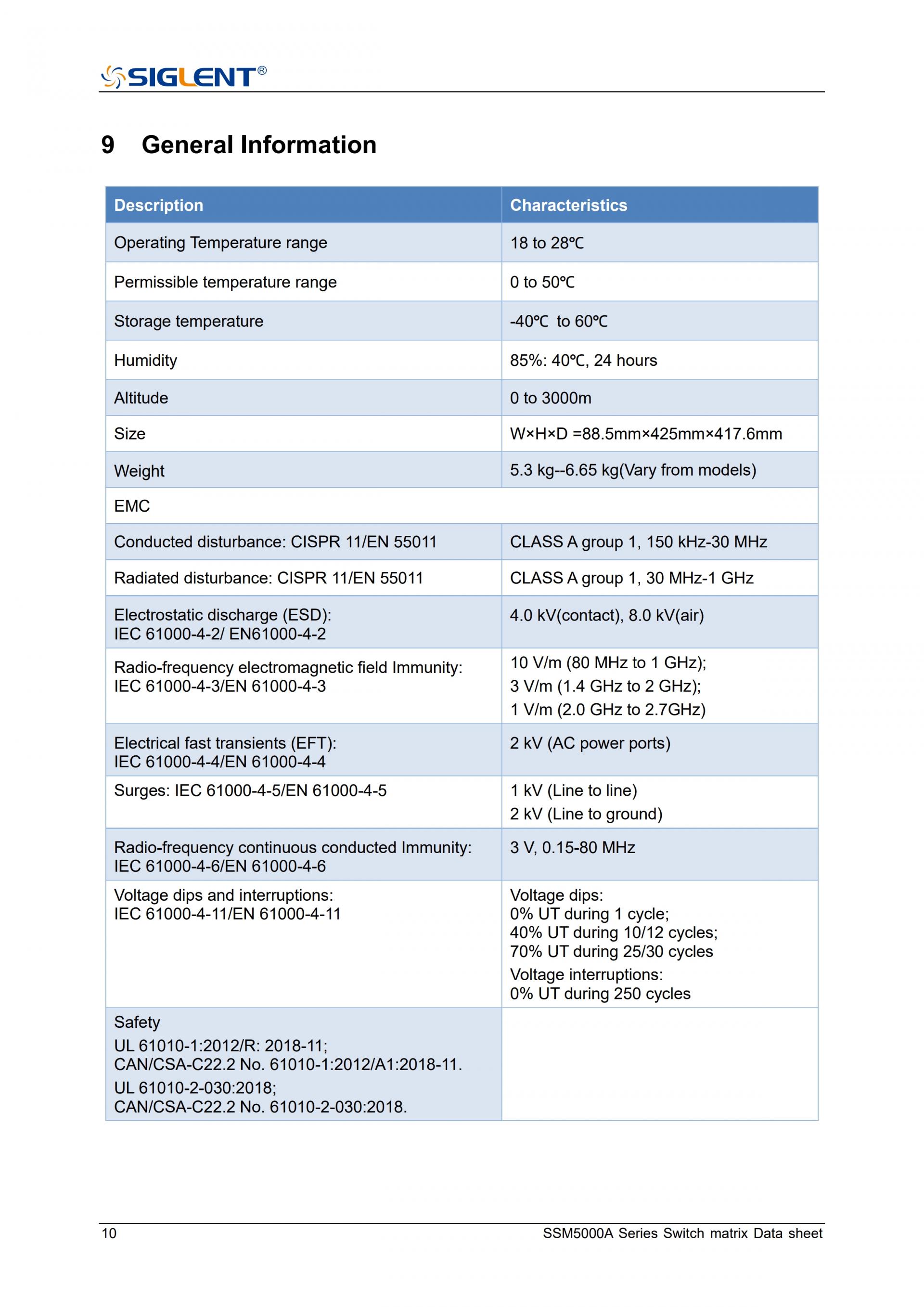 SIGLENT®

9 General Information

| Description | Characteristics |
|---|---|
| Operating Temperature range | 18 to 28℃ |
| Permissible temperature range | 0 to 50℃ |
| Storage temperature | -40℃ to 60℃ |
| Humidity | 85%: 40℃, 24 hours |
| Altitude | 0 to 3000m |
| Size | W×H×D =88.5mm×425mm×417.6mm |
| Weight | 5.3 kg--6.65 kg(Vary from models) |
| EMC | |
| Conducted disturbance: CISPR 11/EN 55011 | CLASS A group 1, 150 kHz-30 MHz |
| Radiated disturbance: CISPR 11/EN 55011 | CLASS A group 1, 30 MHz-1 GHz |
| Electrostatic discharge (ESD): IEC 61000-4-2/ EN61000-4-2 | 4.0 kV(contact), 8.0 kV(air) |
| Radio-frequency electromagnetic field Immunity: IEC 61000-4-3/EN 61000-4-3 | 10 V/m (80 MHz to 1 GHz); 3 V/m (1.4 GHz to 2 GHz); 1 V/m (2.0 GHz to 2.7GHz) |
| Electrical fast transients (EFT): IEC 61000-4-4/EN 61000-4-4 | 2 kV (AC power ports) |
| Surges: IEC 61000-4-5/EN 61000-4-5 | 1 kV (Line to line) 2 kV (Line to ground) |
| Radio-frequency continuous conducted Immunity: IEC 61000-4-6/EN 61000-4-6 | 3 V, 0.15-80 MHz |
| Voltage dips and interruptions: IEC 61000-4-11/EN 61000-4-11 | Voltage dips: 0% UT during 1 cycle; 40% UT during 10/12 cycles; 70% UT during 25/30 cycles Voltage interruptions: 0% UT during 250 cycles |
| Safety UL 61010-1:2012/R: 2018-11; CAN/CSA-C22.2 No. 61010-1:2012/A1:2018-11. UL 61010-2-030:2018; CAN/CSA-C22.2 No. 61010-2-030:2018. | |

10 SSM5000A Series Switch matrix Data sheet